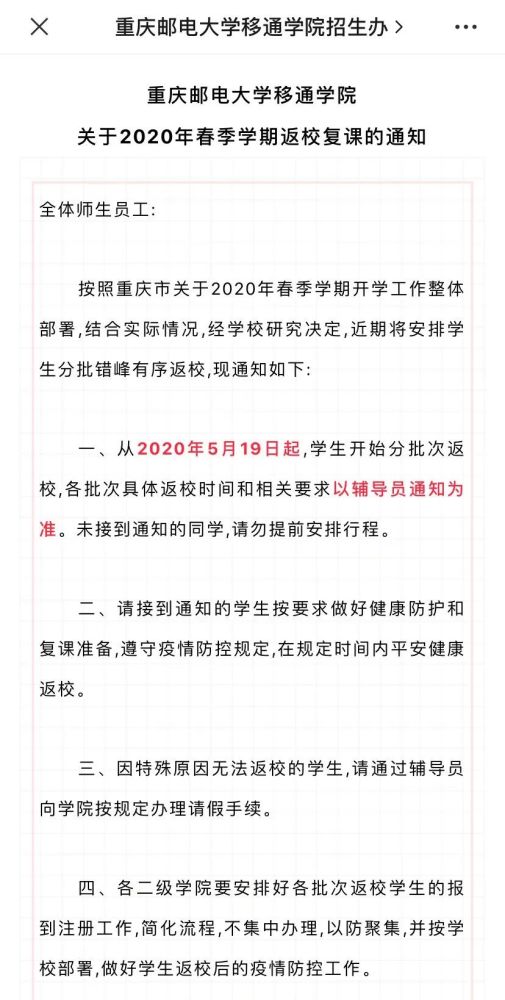 重庆邮电大学移通学院招生办 >

重庆邮电大学移通学院
关于2020年春季学期返校复课的通知

全体师生员工:

按照重庆市关于2020年春季学期开学工作整体部署,结合实际情况,经学校研究决定,近期将安排学生分批错峰有序返校,现通知如下:

一、从2020年5月19日起,学生开始分批次返校,各批次具体返校时间和相关要求以辅导员通知为准。未接到通知的同学,请勿提前安排行程。

二、请接到通知的学生按要求做好健康防护和复课准备,遵守疫情防控规定,在规定时间内平安健康返校。

三、因特殊原因无法返校的学生,请通过辅导员向学院按规定办理请假手续。

四、各二级学院要安排好各批次返校学生的报到注册工作,简化流程,不集中办理,以防聚集,并按学校部署,做好学生返校后的疫情防控工作。